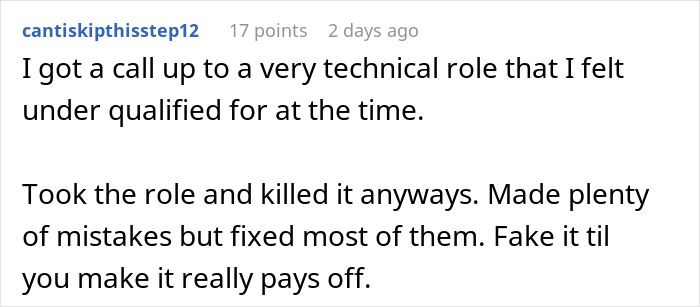 cantiskipthisstep12 17 points 2 days ago

I got a call up to a very technical role that I felt under qualified for at the time.

Took the role and killed it anyways. Made plenty of mistakes but fixed most of them. Fake it til you make it really pays off.